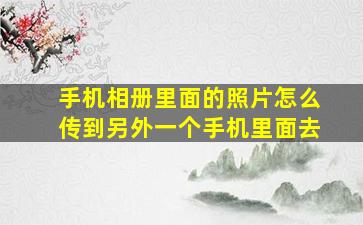 手机相册里面的照片怎么传到另外一个手机里面去